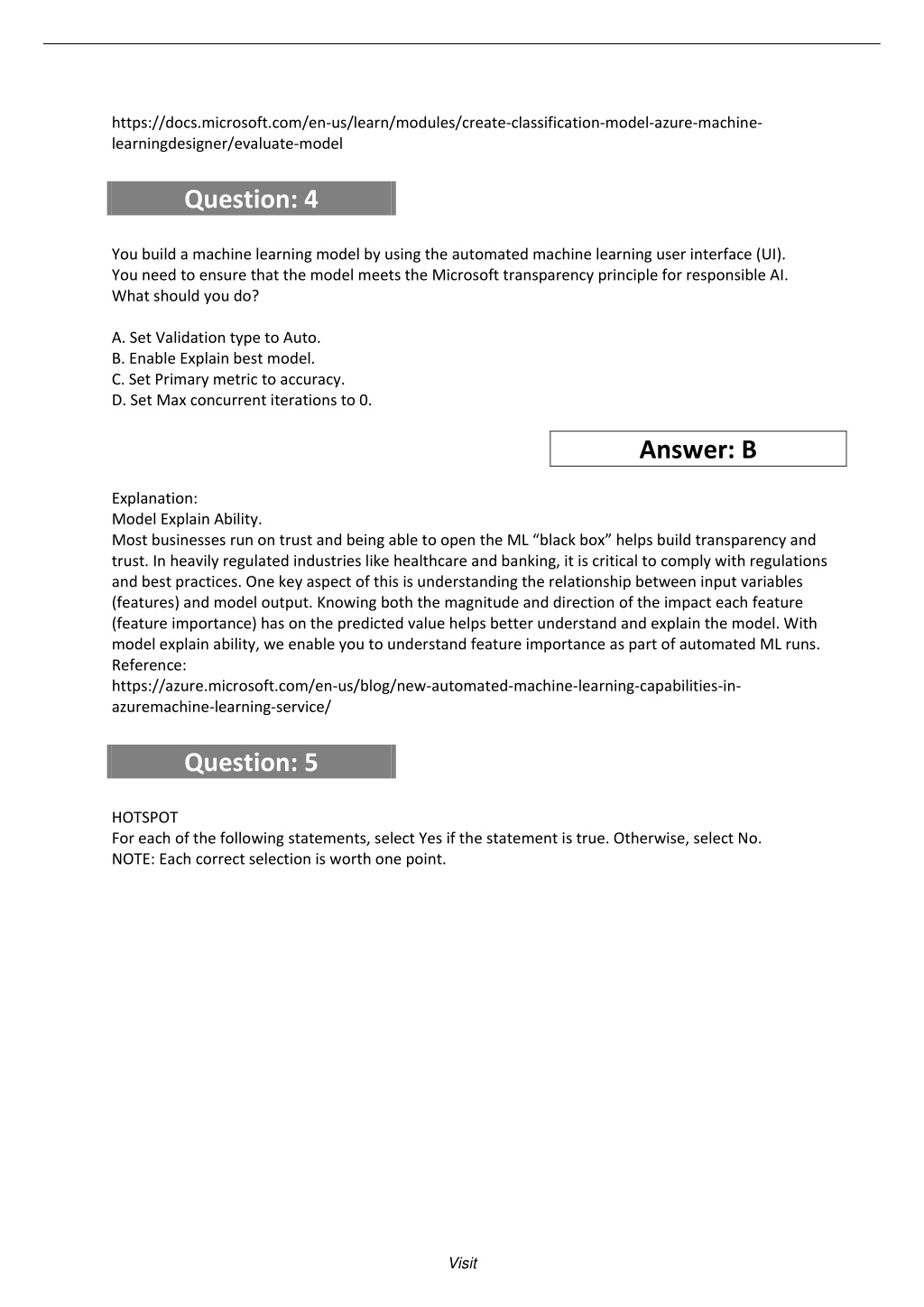 https://docs.microsoft.com/en-us/learn/modules/create-classification-model-azure-machine-learningdesigner/evaluate-model

Question: 4

You build a machine learning model by using the automated machine learning user interface (UI).
You need to ensure that the model meets the Microsoft transparency principle for responsible AI.
What should you do?

A. Set Validation type to Auto.
B. Enable Explain best model.
C. Set Primary metric to accuracy.
D. Set Max concurrent iterations to 0.

Answer: B

Explanation:
Model Explain Ability.
Most businesses run on trust and being able to open the ML “black box” helps build transparency and trust. In heavily regulated industries like healthcare and banking, it is critical to comply with regulations and best practices. One key aspect of this is understanding the relationship between input variables (features) and model output. Knowing both the magnitude and direction of the impact each feature (feature importance) has on the predicted value helps better understand and explain the model. With model explain ability, we enable you to understand feature importance as part of automated ML runs.
Reference:
https://azure.microsoft.com/en-us/blog/new-automated-machine-learning-capabilities-in-azuremachine-learning-service/

Question: 5

HOTSPOT
For each of the following statements, select Yes if the statement is true. Otherwise, select No.
NOTE: Each correct selection is worth one point.

Visit